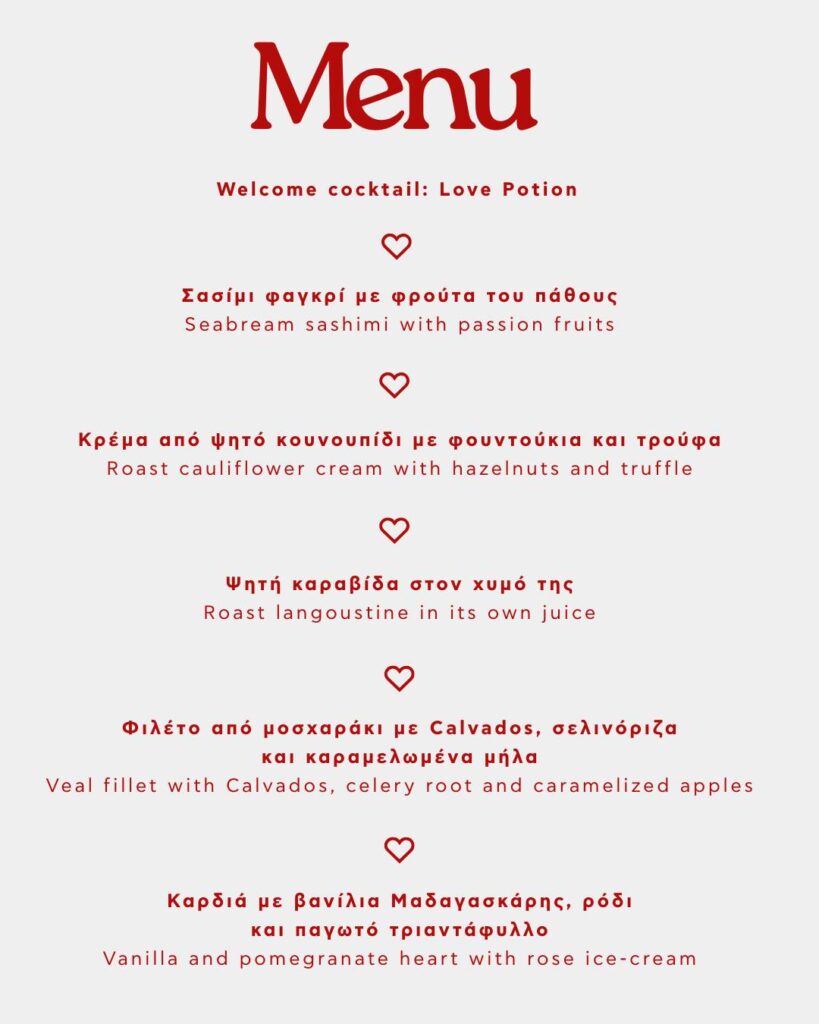 Menu

Welcome cocktail: Love Potion

Σασίμι φαγκρί με φρούτα του πάθους
Seabream sashimi with passion fruits

Κρέμα από ψητό κουνουπίδι με φουντούκια και τρούφα
Roast cauliflower cream with hazelnuts and truffle

Ψητή καραβίδα στον χυμό της
Roast langoustine in its own juice

Φιλέτο από μοσχαράκι με Calvados, σελινόριζα και καραμελωμένα μήλα
Veal fillet with Calvados, celery root and caramelized apples

Καρδιά με βανίλια Μαδαγασκάρης, ρόδι και παγωτό τριαντάφυλλο
Vanilla and pomegranate heart with rose ice-cream